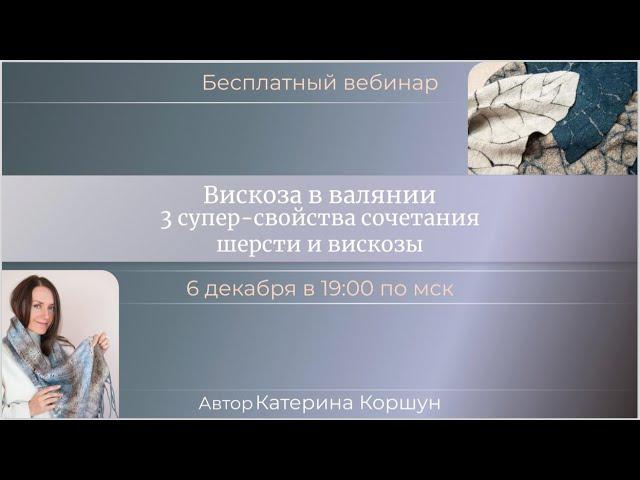 Бесплатный вебинар

Вискоза в валянии
3 супер-свойства сочетания шерсти и вискозы

6 декабря в 19:00 по мск

Автор Катерина Коршун